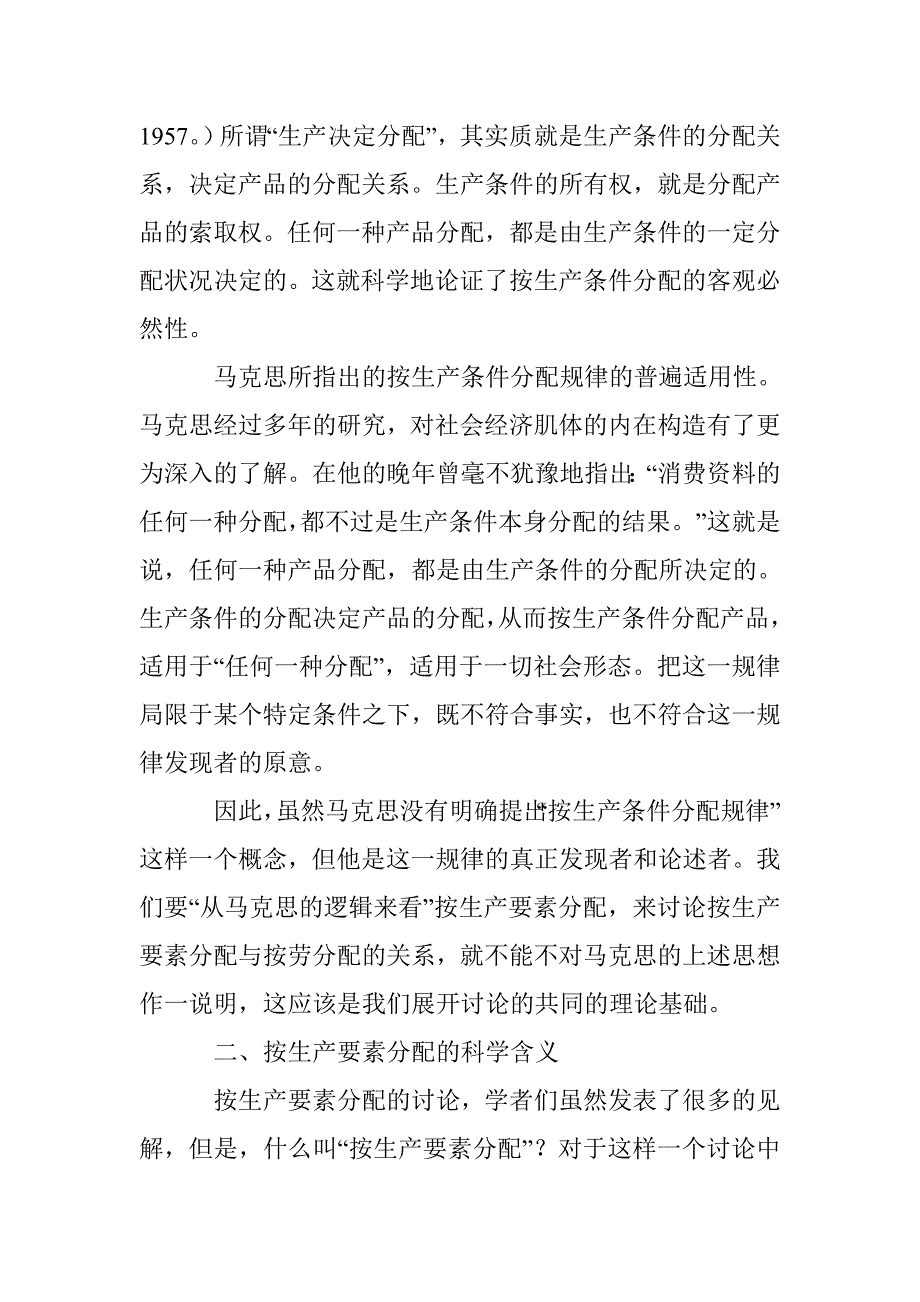 1957。）所谓“生产决定分配”，其实质就是生产条件的分配关系，决定产品的分配关系。生产条件的所有权，就是分配产品的索取权。任何一种产品分配，都是由生产条件的一定分配状况决定的。这就科学地论证了按生产条件分配的客观必然性。

马克思所指出的按生产条件分配规律的普遍适用性。马克思经过多年的研究，对社会经济肌体的内在构造有了更为深入的了解。在他的晚年曾毫不犹豫地指出：“消费资料的任何一种分配，都不过是生产条件本身分配的结果。”这就是说，任何一种产品分配，都是由生产条件的分配所决定的。生产条件的分配决定产品的分配，从而按生产条件分配产品，适用于“任何一种分配”，适用于一切社会形态。把这一规律局限于某个特定条件之下，既不符合事实，也不符合这一规律发现者的原意。

因此，虽然马克思没有明确提出“按生产条件分配规律”这样一个概念，但他是这一规律的真正发现者和论述者。我们要“从马克思的逻辑来看”按生产要素分配，来讨论按生产要素分配与按劳分配的关系，就不能不对马克思的上述思想作一说明，这应该是我们展开讨论的共同的理论基础。

二、按生产要素分配的科学含义

按生产要素分配的讨论，学者们虽然发表了很多的见解，但是，什么叫“按生产要素分配”？对于这样一个讨论中